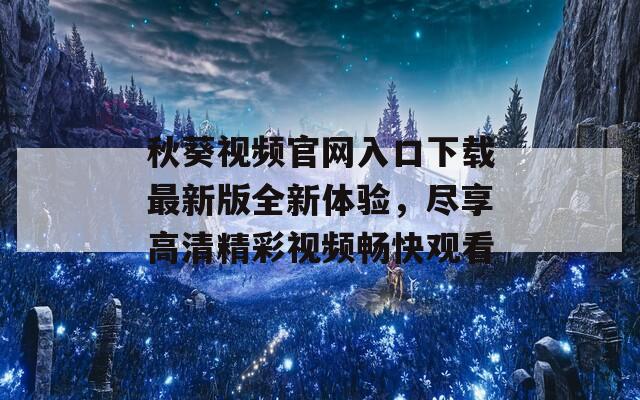 秋葵视频官网入口下载最新版全新体验，尽享高清精彩视频畅快观看